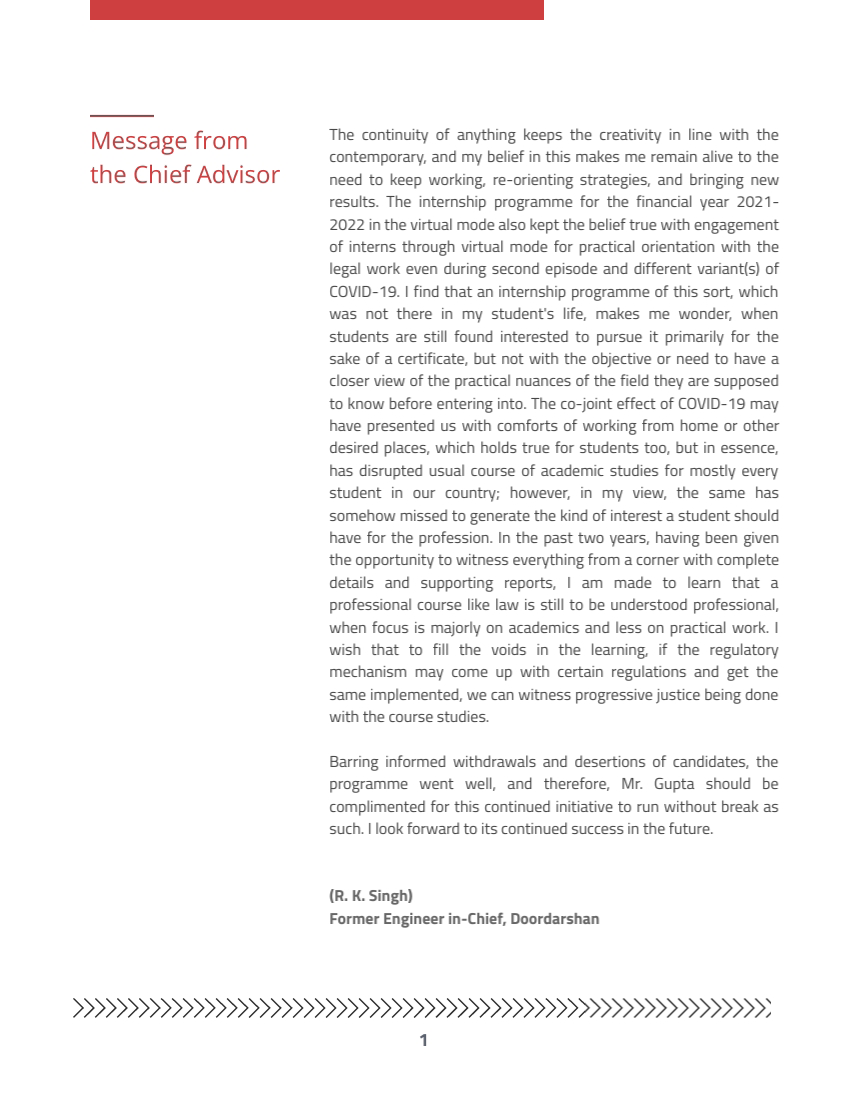 Message from the Chief Advisor

The continuity of anything keeps the creativity in line with the contemporary, and my belief in this makes me remain alive to the need to keep working, re-orienting strategies, and bringing new results. The internship programme for the financial year 2021-2022 in the virtual mode also kept the belief true with engagement of interns through virtual mode for practical orientation with the legal work even during second episode and different variant(s) of COVID-19. I find that an internship programme of this sort, which was not there in my student's life, makes me wonder, when students are still found interested to pursue it primarily for the sake of a certificate, but not with the objective or need to have a closer view of the practical nuances of the field they are supposed to know before entering into. The co-joint effect of COVID-19 may have presented us with comforts of working from home or other desired places, which holds true for students too, but in essence, has disrupted usual course of academic studies for mostly every student in our country; however, in my view, the same has somehow missed to generate the kind of interest a student should have for the profession. In the past two years, having been given the opportunity to witness everything from a corner with complete details and supporting reports, I am made to learn that a professional course like law is still to be understood professional, when focus is majorly on academics and less on practical work. I wish that to fill the voids in the learning, if the regulatory mechanism may come up with certain regulations and get the same implemented, we can witness progressive justice being done with the course studies.

Barring informed withdrawals and desertions of candidates, the programme went well, and therefore, Mr. Gupta should be complimented for this continued initiative to run without break as such. I look forward to its continued success in the future.

(R. K. Singh)
Former Engineer in-Chief, Doordarshan

1